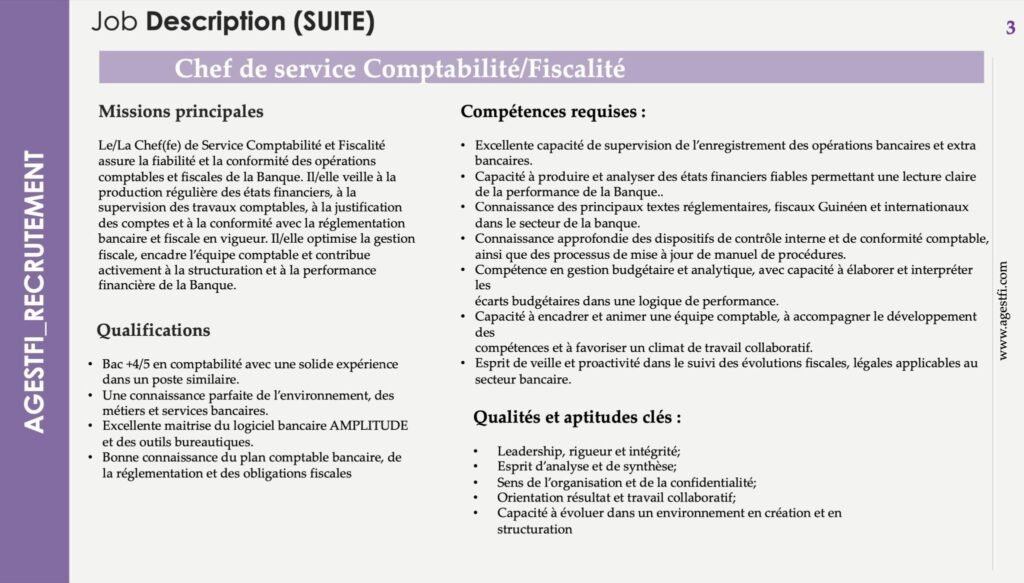 AGESTFI_RECRUTEMENT

Job Description (SUITE)

3

Chef de service Comptabilité/Fiscalité

Missions principales

Le/La Chef(fe) de Service Comptabilité et Fiscalité assure la fiabilité et la conformité des opérations comptables et fiscales de la Banque. Il/elle veille à la production régulière des états financiers, à la supervision des travaux comptables, à la justification des comptes et à la conformité avec la réglementation bancaire et fiscale en vigueur. Il/elle optimise la gestion fiscale, encadre l'équipe comptable et contribue activement à la structuration et à la performance financière de la Banque.

Qualifications

• Bac +4/5 en comptabilité avec une solide expérience dans un poste similaire.
• Une connaissance parfaite de l'environnement, des métiers et services bancaires.
• Excellente maitrise du logiciel bancaire AMPLITUDE et des outils bureautiques.
• Bonne connaissance du plan comptable bancaire, de la réglementation et des obligations fiscales

Compétences requises :

• Excellente capacité de supervision de l'enregistrement des opérations bancaires et extra bancaires.
• Capacité à produire et analyser des états financiers fiables permettant une lecture claire de la performance de la Banque..
• Connaissance des principaux textes réglementaires, fiscaux Guinéen et internationaux dans le secteur de la banque.
• Connaissance approfondie des dispositifs de contrôle interne et de conformité comptable, ainsi que des processus de mise à jour de manuel de procédures.
• Compétence en gestion budgétaire et analytique, avec capacité à élaborer et interpréter les
écarts budgétaires dans une logique de performance.
• Capacité à encadrer et animer une équipe comptable, à accompagner le développement des
compétences et à favoriser un climat de travail collaboratif.
• Esprit de veille et proactivité dans le suivi des évolutions fiscales, légales applicables au secteur bancaire.

Qualités et aptitudes clés :

• Leadership, rigueur et intégrité;
• Esprit d'analyse et de synthèse;
• Sens de l'organisation et de la confidentialité;
• Orientation résultat et travail collaboratif;
• Capacité à évoluer dans un environnement en création et en structuration

www.agestfi.com